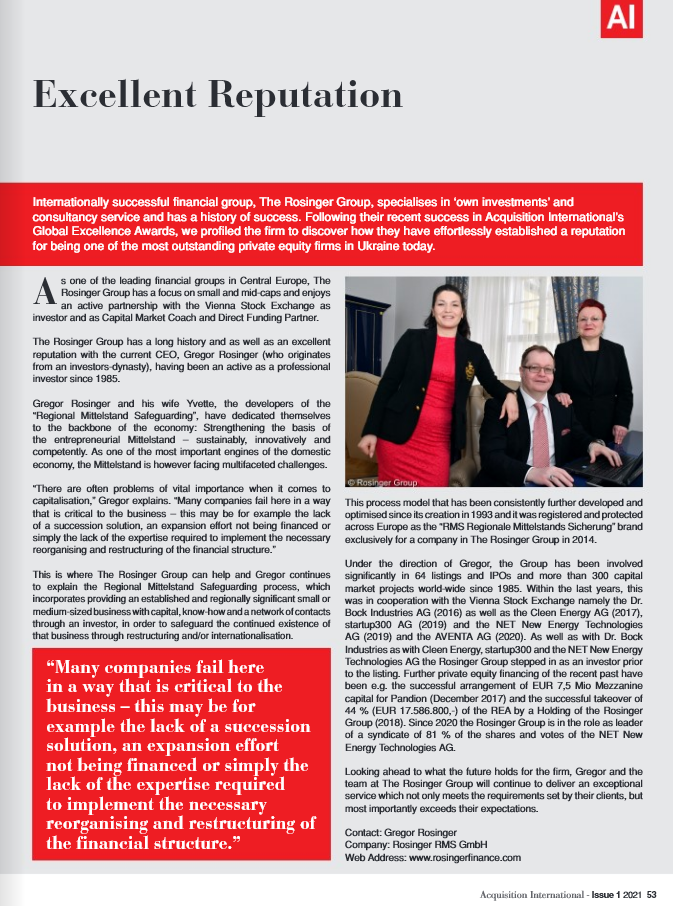 AI

Excellent Reputation

Internationally successful financial group, The Rosinger Group, specialises in 'own investments' and consultancy service and has a history of success. Following their recent success in Acquisition International's Global Excellence Awards, we profiled the firm to discover how they have effortlessly established a reputation for being one of the most outstanding private equity firms in Ukraine today.

As one of the leading financial groups in Central Europe, The Rosinger Group has a focus on small and mid-caps and enjoys an active partnership with the Vienna Stock Exchange as investor and as Capital Market Coach and Direct Funding Partner.

The Rosinger Group has a long history and as well as an excellent reputation with the current CEO, Gregor Rosinger (who originates from an investors-dynasty), having been an active as a professional investor since 1985.

Gregor Rosinger and his wife Yvette, the developers of the "Regional Mittelstand Safeguarding", have dedicated themselves to the backbone of the economy: Strengthening the basis of the entrepreneurial Mittelstand – sustainably, innovatively and competently. As one of the most important engines of the domestic economy, the Mittelstand is however facing multifaceted challenges.

"There are often problems of vital importance when it comes to capitalisation," Gregor explains. "Many companies fail here in a way that is critical to the business – this may be for example the lack of a succession solution, an expansion effort not being financed or simply the lack of the expertise required to implement the necessary reorganising and restructuring of the financial structure."

This is where The Rosinger Group can help and Gregor continues to explain the Regional Mittelstand Safeguarding process, which incorporates providing an established and regionally significant small or medium-sized business with capital, know-how and a network of contacts through an investor, in order to safeguard the continued existence of that business through restructuring and/or internationalisation.

"Many companies fail here in a way that is critical to the business – this may be for example the lack of a succession solution, an expansion effort not being financed or simply the lack of the expertise required to implement the necessary reorganising and restructuring of the financial structure."

© Rosinger Group

This process model that has been consistently further developed and optimised since its creation in 1993 and it was registered and protected across Europe as the "RMS Regionale Mittelstands Sicherung" brand exclusively for a company in The Rosinger Group in 2014.

Under the direction of Gregor, the Group has been involved significantly in 64 listings and IPOs and more than 300 capital market projects world-wide since 1985. Within the last years, this was in cooperation with the Vienna Stock Exchange namely the Dr. Bock Industries AG (2016) as well as the Cleen Energy AG (2017), startup300 AG (2019) and the NET New Energy Technologies AG (2019) and the AVENTA AG (2020). As well as with Dr. Bock Industries as with Cleen Energy, startup300 and the NET New Energy Technologies AG the Rosinger Group stepped in as an investor prior to the listing. Further private equity financing of the recent past have been e.g. the successful arrangement of EUR 7,5 Mio Mezzanine capital for Pandion (December 2017) and the successful takeover of 44 % (EUR 17.586.800,-) of the REA by a Holding of the Rosinger Group (2018). Since 2020 the Rosinger Group is in the role as leader of a syndicate of 81 % of the shares and votes of the NET New Energy Technologies AG.

Looking ahead to what the future holds for the firm, Gregor and the team at The Rosinger Group will continue to deliver an exceptional service which not only meets the requirements set by their clients, but most importantly exceeds their expectations.

Contact: Gregor Rosinger
Company: Rosinger RMS GmbH
Web Address: www.rosingerfinance.com

Acquisition International - Issue 1 2021 53